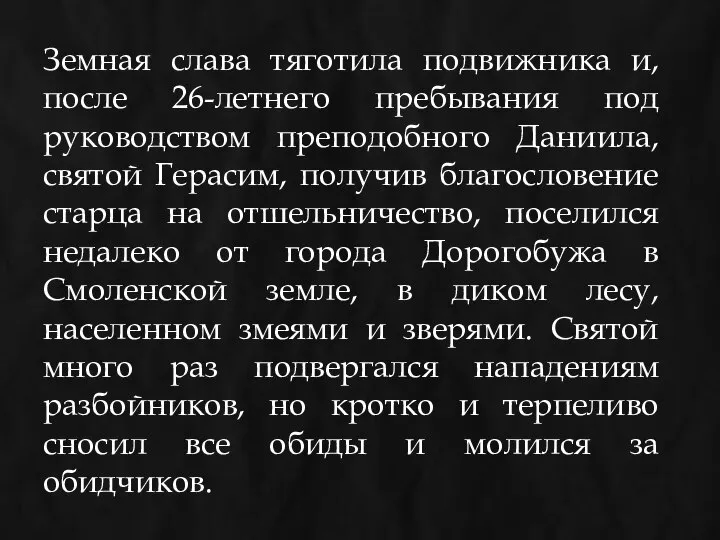 Земная слава тяготила подвижника и, после 26-летнего пребывания под руководством преподобного Даниила, святой Герасим, получив благословение старца на отшельничество, поселился недалеко от города Дорогобужа в Смоленской земле, в диком лесу, населенном змеями и зверями. Святой много раз подвергался нападениям разбойников, но кротко и терпеливо сносил все обиды и молился за обидчиков.